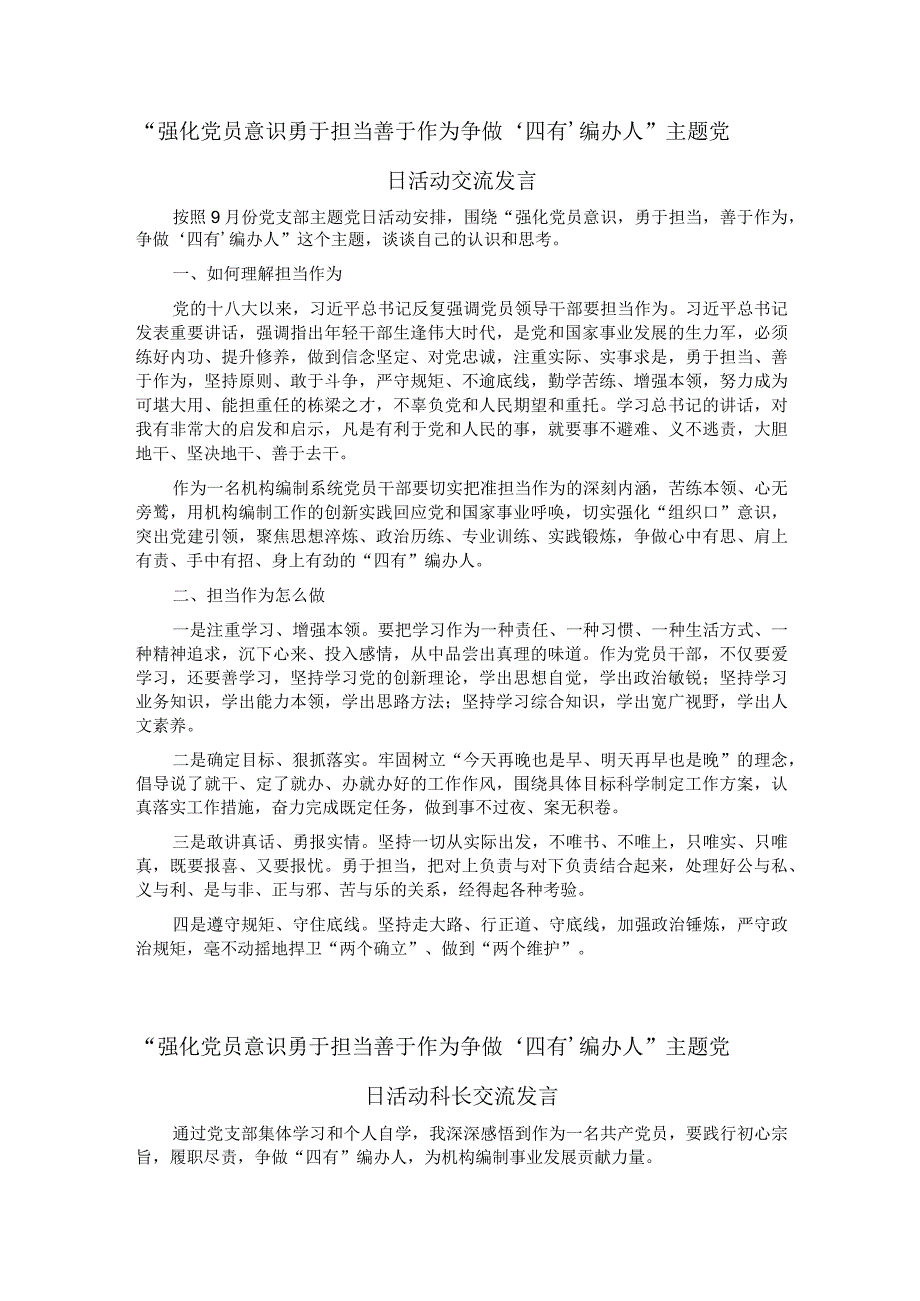 “强化党员意识勇于担当善于作为争做‘四有’编办人”主题党日活动交流发言

按照9月份党支部主题党日活动安排，围绕“强化党员意识，勇于担当，善于作为，争做‘四有’编办人”这个主题，谈谈自己的认识和思考。

一、如何理解担当作为

党的十八大以来，习近平总书记反复强调党员领导干部要担当作为。习近平总书记发表重要讲话，强调指出年轻干部生逢伟大时代，是党和国家事业发展的生力军，必须练好内功、提升修养，做到信念坚定、对党忠诚，注重实际、实事求是，勇于担当、善于作为，坚持原则、敢于斗争，严守规矩、不逾底线，勤学苦练、增强本领，努力成为可堪大用、能担重任的栋梁之才，不辜负党和人民期望和重托。学习总书记的讲话，对我有非常大的启发和启示，凡是有利于党和人民的事，就要事不避难、义不逃责，大胆地干、坚决地干、善于去干。

作为一名机构编制系统党员干部要切实把准担当作为的深刻内涵，苦练本领、心无旁骛，用机构编制工作的创新实践回应党和国家事业呼唤，切实强化“组织口”意识，突出党建引领，聚焦思想淬炼、政治历练、专业训练、实践锻炼，争做心中有思、肩上有责、手中有招、身上有劲的“四有”编办人。

二、担当作为怎么做

一是注重学习、增强本领。要把学习作为一种责任、一种习惯、一种生活方式、一种精神追求，沉下心来、投入感情，从中品尝出真理的味道。作为党员干部，不仅要爱学习，还要善学习，坚持学习党的创新理论，学出思想自觉，学出政治敏锐；坚持学习业务知识，学出能力本领，学出思路方法；坚持学习综合知识，学出宽广视野，学出人文素养。

二是确定目标、狠抓落实。牢固树立“今天再晚也是早、明天再早也是晚”的理念，倡导说了就干、定了就办、办就办好的工作作风，围绕具体目标科学制定工作方案，认真落实工作措施，奋力完成既定任务，做到事不过夜、案无积卷。

三是敢讲真话、勇报实情。坚持一切从实际出发，不唯书、不唯上，只唯实、只唯真，既要报喜、又要报忧。勇于担当，把对上负责与对下负责结合起来，处理好公与私、义与利、是与非、正与邪、苦与乐的关系，经得起各种考验。

四是遵守规矩、守住底线。坚持走大路、行正道、守底线，加强政治锤炼，严守政治规矩，毫不动摇地捍卫“两个确立”、做到“两个维护”。

“强化党员意识勇于担当善于作为争做‘四有’编办人”主题党日活动科长交流发言

通过党支部集体学习和个人自学，我深深感悟到作为一名共产党员，要践行初心宗旨，履职尽责，争做“四有”编办人，为机构编制事业发展贡献力量。